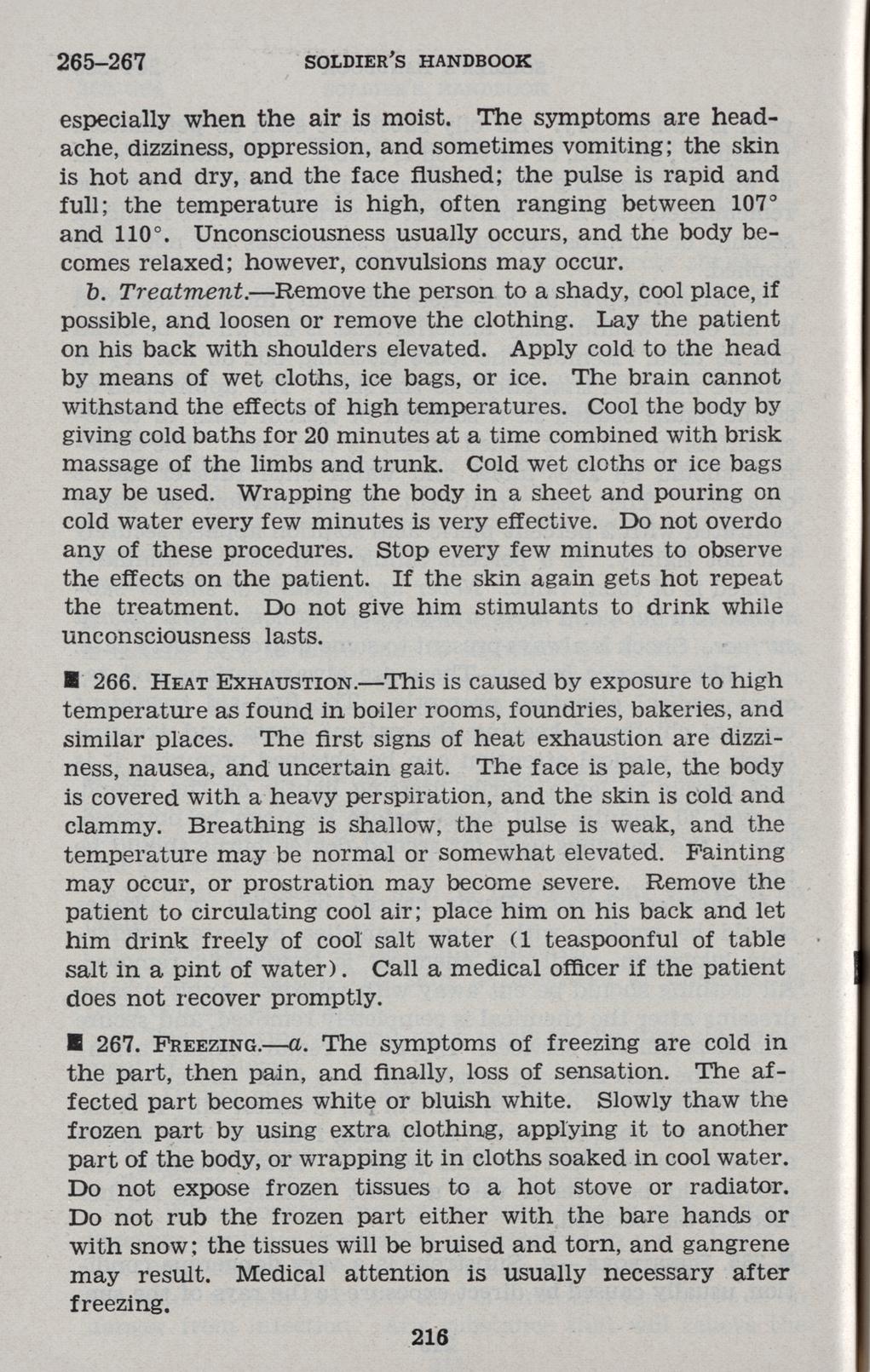 265–267 SOLDIER'S HANDBOOK

especially when the air is moist. The symptoms are headache, dizziness, oppression, and sometimes vomiting; the skin is hot and dry, and the face flushed; the pulse is rapid and full; the temperature is high, often ranging between 107° and 110°. Unconsciousness usually occurs, and the body becomes relaxed; however, convulsions may occur.

b. Treatment.—Remove the person to a shady, cool place, if possible, and loosen or remove the clothing. Lay the patient on his back with shoulders elevated. Apply cold to the head by means of wet cloths, ice bags, or ice. The brain cannot withstand the effects of high temperatures. Cool the body by giving cold baths for 20 minutes at a time combined with brisk massage of the limbs and trunk. Cold wet cloths or ice bags may be used. Wrapping the body in a sheet and pouring on cold water every few minutes is very effective. Do not overdo any of these procedures. Stop every few minutes to observe the effects on the patient. If the skin again gets hot repeat the treatment. Do not give him stimulants to drink while unconsciousness lasts.

■ 266. HEAT EXHAUSTION.—This is caused by exposure to high temperature as found in boiler rooms, foundries, bakeries, and similar places. The first signs of heat exhaustion are dizziness, nausea, and uncertain gait. The face is pale, the body is covered with a heavy perspiration, and the skin is cold and clammy. Breathing is shallow, the pulse is weak, and the temperature may be normal or somewhat elevated. Fainting may occur, or prostration may become severe. Remove the patient to circulating cool air; place him on his back and let him drink freely of cool salt water (1 teaspoonful of table salt in a pint of water). Call a medical officer if the patient does not recover promptly.

■ 267. FREEZING.—a. The symptoms of freezing are cold in the part, then pain, and finally, loss of sensation. The affected part becomes white or bluish white. Slowly thaw the frozen part by using extra clothing, applying it to another part of the body, or wrapping it in cloths soaked in cool water. Do not expose frozen tissues to a hot stove or radiator. Do not rub the frozen part either with the bare hands or with snow; the tissues will be bruised and torn, and gangrene may result. Medical attention is usually necessary after freezing.

216